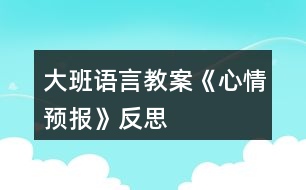 大班语言教案《心情预报》反思